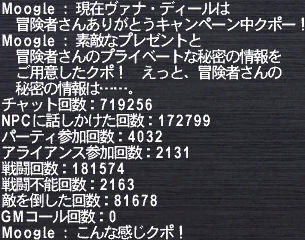 Moogle : 現在ヴァナ・ディールは
冒険者さんありがとうキャンペーン中クポー！
Moogle : 素敵なプレゼントと
冒険者さんのプライベートな秘密の情報を
ご用意したクポ！　えっと、冒険者さんの
秘密の情報は……。
チャット回数：719256
NPCに話しかけた回数：172799
パーティ参加回数：4032
アライアンス参加回数：2131
戦闘回数：181574
戦闘不能回数：2163
敵を倒した回数：81678
GMコール回数：0
Moogle : こんな感じクポ！